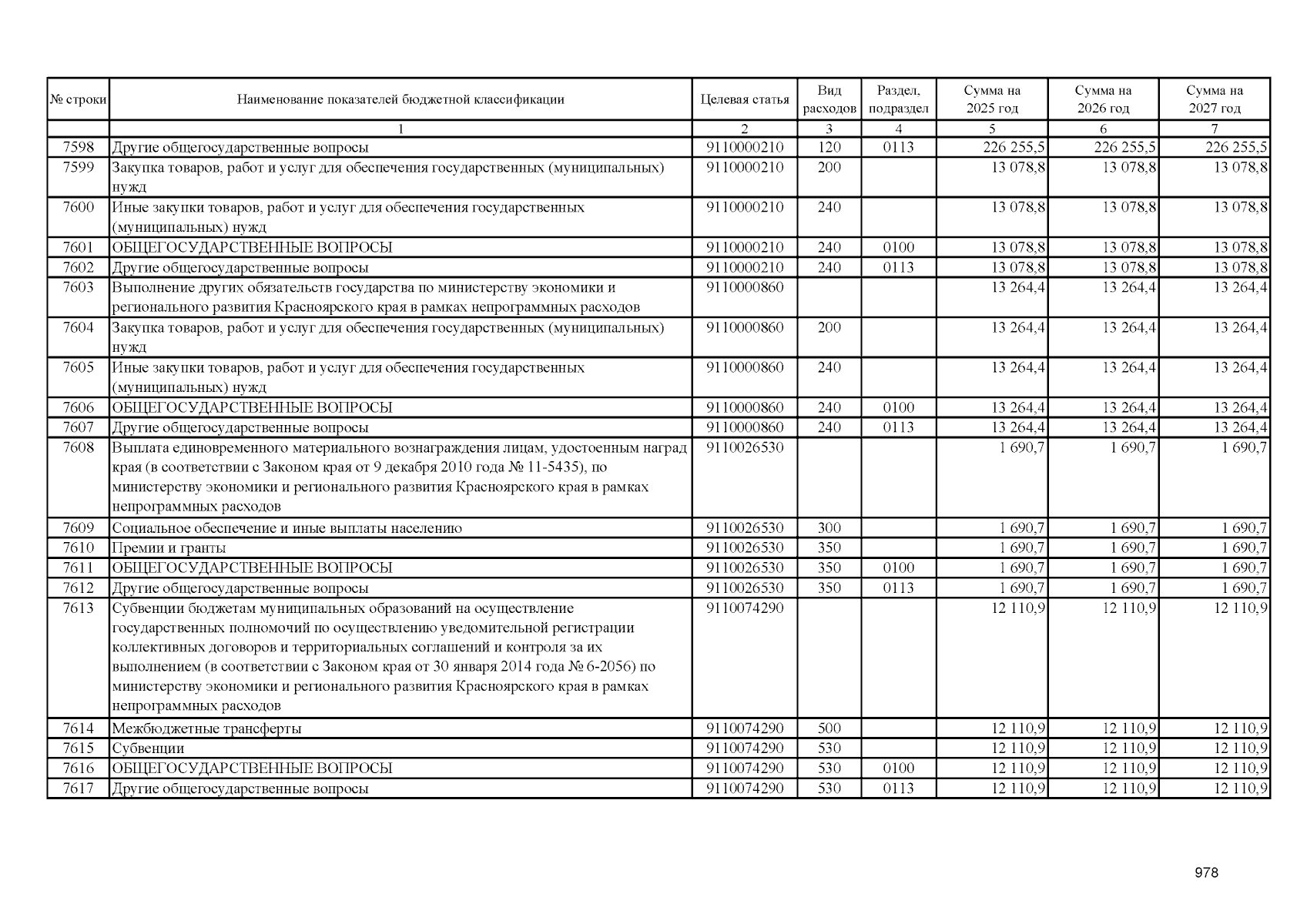 | № строки | Наименование показателей бюджетной классификации | Целевая статья | Вид расходов | Раздел, подраздел | Сумма на 2025 год | Сумма на 2026 год | Сумма на 2027 год |
|---|---|---|---|---|---|---|---|
| | 1 | 2 | 3 | 4 | 5 | 6 | 7 |
| 7598 | Другие общегосударственные вопросы | 9110000210 | 120 | 0113 | 226 255,5 | 226 255,5 | 226 255,5 |
| 7599 | Закупка товаров, работ и услуг для обеспечения государственных (муниципальных) нужд | 9110000210 | 200 | | 13 078,8 | 13 078,8 | 13 078,8 |
| 7600 | Иные закупки товаров, работ и услуг для обеспечения государственных (муниципальных) нужд | 9110000210 | 240 | | 13 078,8 | 13 078,8 | 13 078,8 |
| 7601 | ОБЩЕГОСУДАРСТВЕННЫЕ ВОПРОСЫ | 9110000210 | 240 | 0100 | 13 078,8 | 13 078,8 | 13 078,8 |
| 7602 | Другие общегосударственные вопросы | 9110000210 | 240 | 0113 | 13 078,8 | 13 078,8 | 13 078,8 |
| 7603 | Выполнение других обязательств государства по министерству экономики и регионального развития Красноярского края в рамках непрограммных расходов | 9110000860 | | | 13 264,4 | 13 264,4 | 13 264,4 |
| 7604 | Закупка товаров, работ и услуг для обеспечения государственных (муниципальных) нужд | 9110000860 | 200 | | 13 264,4 | 13 264,4 | 13 264,4 |
| 7605 | Иные закупки товаров, работ и услуг для обеспечения государственных (муниципальных) нужд | 9110000860 | 240 | | 13 264,4 | 13 264,4 | 13 264,4 |
| 7606 | ОБЩЕГОСУДАРСТВЕННЫЕ ВОПРОСЫ | 9110000860 | 240 | 0100 | 13 264,4 | 13 264,4 | 13 264,4 |
| 7607 | Другие общегосударственные вопросы | 9110000860 | 240 | 0113 | 13 264,4 | 13 264,4 | 13 264,4 |
| 7608 | Выплата единовременного материального вознаграждения лицам, удостоенным наград края (в соответствии с Законом края от 9 декабря 2010 года № 11-5435), по министерству экономики и регионального развития Красноярского края в рамках непрограммных расходов | 9110026530 | | | 1 690,7 | 1 690,7 | 1 690,7 |
| 7609 | Социальное обеспечение и иные выплаты населению | 9110026530 | 300 | | 1 690,7 | 1 690,7 | 1 690,7 |
| 7610 | Премии и гранты | 9110026530 | 350 | | 1 690,7 | 1 690,7 | 1 690,7 |
| 7611 | ОБЩЕГОСУДАРСТВЕННЫЕ ВОПРОСЫ | 9110026530 | 350 | 0100 | 1 690,7 | 1 690,7 | 1 690,7 |
| 7612 | Другие общегосударственные вопросы | 9110026530 | 350 | 0113 | 1 690,7 | 1 690,7 | 1 690,7 |
| 7613 | Субвенции бюджетам муниципальных образований на осуществление государственных полномочий по осуществлению уведомительной регистрации коллективных договоров и территориальных соглашений и контроля за их выполнением (в соответствии с Законом края от 30 января 2014 года № 6-2056) по министерству экономики и регионального развития Красноярского края в рамках непрограммных расходов | 9110074290 | | | 12 110,9 | 12 110,9 | 12 110,9 |
| 7614 | Межбюджетные трансферты | 9110074290 | 500 | | 12 110,9 | 12 110,9 | 12 110,9 |
| 7615 | Субвенции | 9110074290 | 530 | | 12 110,9 | 12 110,9 | 12 110,9 |
| 7616 | ОБЩЕГОСУДАРСТВЕННЫЕ ВОПРОСЫ | 9110074290 | 530 | 0100 | 12 110,9 | 12 110,9 | 12 110,9 |
| 7617 | Другие общегосударственные вопросы | 9110074290 | 530 | 0113 | 12 110,9 | 12 110,9 | 12 110,9 |

978